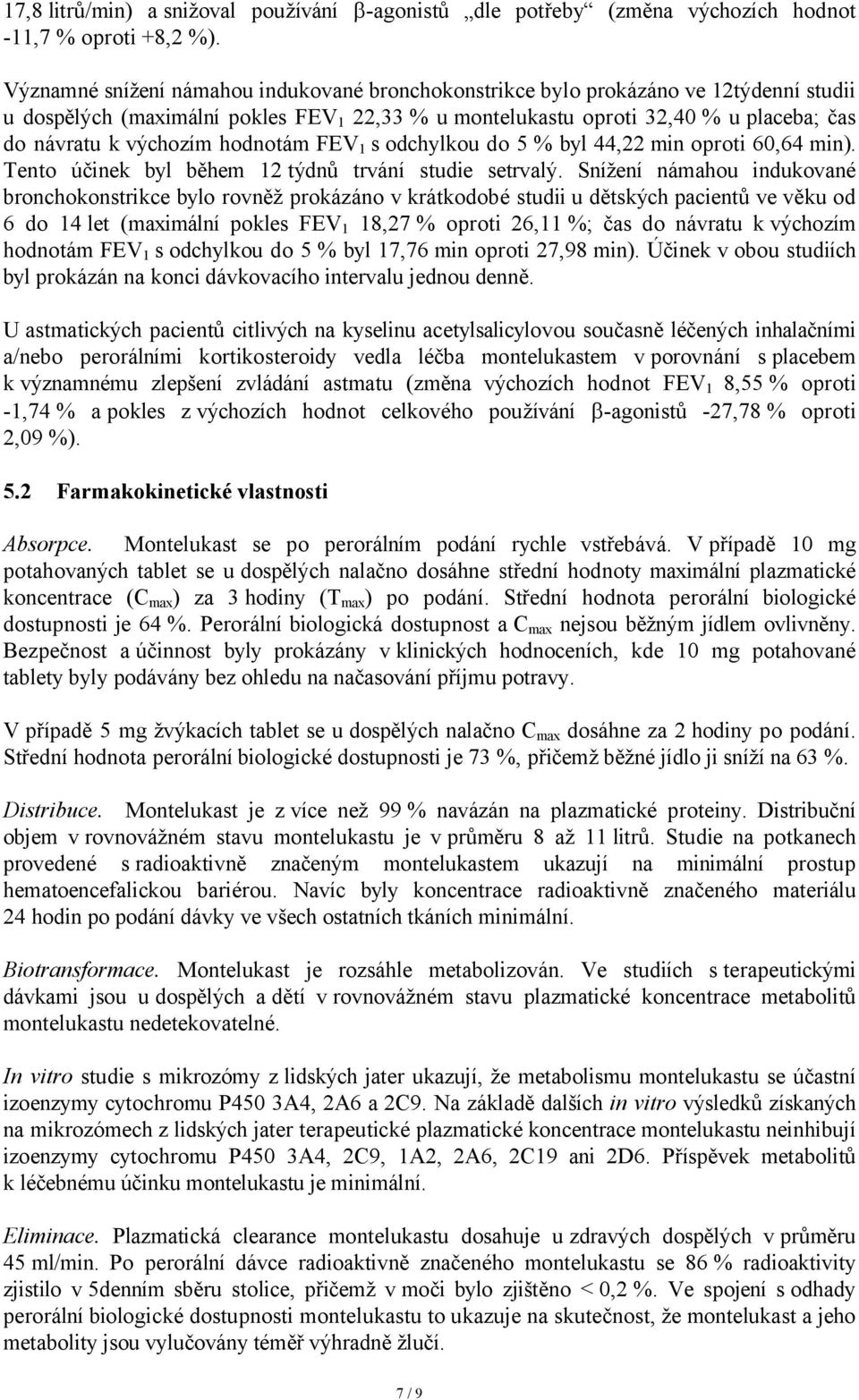 17,8 litrů/min) a snižoval používání β-agonistů „dle potřeby“ (změna výchozích hodnot -11,7 % oproti +8,2 %).

Významné snížení námahou indukované bronchokonstrikce bylo prokázáno ve 12týdenní studii u dospělých (maximální pokles $FEV_1$ 22,33 % u montelukastu oproti 32,40 % u placeba; čas do návratu k výchozím hodnotám $FEV_1$ s odchylkou do 5 % byl 44,22 min oproti 60,64 min). Tento účinek byl během 12 týdnů trvání studie setrvalý. Snížení námahou indukované bronchokonstrikce bylo rovněž prokázáno v krátkodobé studii u dětských pacientů ve věku od 6 do 14 let (maximální pokles $FEV_1$ 18,27 % oproti 26,11 %; čas do návratu k výchozím hodnotám $FEV_1$ s odchylkou do 5 % byl 17,76 min oproti 27,98 min). Účinek v obou studiích byl prokázán na konci dávkovacího intervalu jednou denně.

U astmatických pacientů citlivých na kyselinu acetylsalicylovou současně léčených inhalačními a/nebo perorálními kortikosteroidy vedla léčba montelukastem v porovnání s placebem k významnému zlepšení zvládání astmatu (změna výchozích hodnot $FEV_1$ 8,55 % oproti -1,74 % a pokles z výchozích hodnot celkového používání β-agonistů -27,78 % oproti 2,09 %).

5.2 Farmakokinetické vlastnosti

Absorpce. Montelukast se po perorálním podání rychle vstřebává. V případě 10 mg potahovaných tablet se u dospělých nalačno dosáhne střední hodnoty maximální plazmatické koncentrace ($C_{max}$) za 3 hodiny ($T_{max}$) po podání. Střední hodnota perorální biologické dostupnosti je 64 %. Perorální biologická dostupnost a $C_{max}$ nejsou běžným jídlem ovlivněny. Bezpečnost a účinnost byly prokázány v klinických hodnoceních, kde 10 mg potahované tablety byly podávány bez ohledu na načasování příjmu potravy.

V případě 5 mg žvýkacích tablet se u dospělých nalačno $C_{max}$ dosáhne za 2 hodiny po podání. Střední hodnota perorální biologické dostupnosti je 73 %, přičemž běžné jídlo ji sníží na 63 %.

Distribuce. Montelukast je z více než 99 % navázán na plazmatické proteiny. Distribuční objem v rovnovážném stavu montelukastu je v průměru 8 až 11 litrů. Studie na potkanech provedené s radioaktivně značeným montelukastem ukazují na minimální prostup hematoencefalickou bariérou. Navíc byly koncentrace radioaktivně značeného materiálu 24 hodin po podání dávky ve všech ostatních tkáních minimální.

Biotransformace. Montelukast je rozsáhle metabolizován. Ve studiích s terapeutickými dávkami jsou u dospělých a dětí v rovnovážném stavu plazmatické koncentrace metabolitů montelukastu nedetekovatelné.

In vitro studie s mikrozómy z lidských jater ukazují, že metabolismu montelukastu se účastní izoenzymy cytochromu P450 3A4, 2A6 a 2C9. Na základě dalších in vitro výsledků získaných na mikrozómech z lidských jater terapeutické plazmatické koncentrace montelukastu neinhibují izoenzymy cytochromu P450 3A4, 2C9, 1A2, 2A6, 2C19 ani 2D6. Příspěvek metabolitů k léčebnému účinku montelukastu je minimální.

Eliminace. Plazmatická clearance montelukastu dosahuje u zdravých dospělých v průměru 45 ml/min. Po perorální dávce radioaktivně značeného montelukastu se 86 % radioaktivity zjistilo v 5denním sběru stolice, přičemž v moči bylo zjištěno < 0,2 %. Ve spojení s odhady perorální biologické dostupnosti montelukastu to ukazuje na skutečnost, že montelukast a jeho metabolity jsou vylučovány téměř výhradně žlučí.

7 / 9